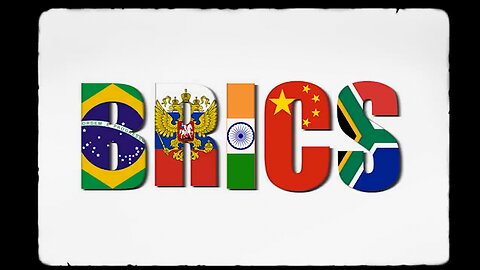 BRICS